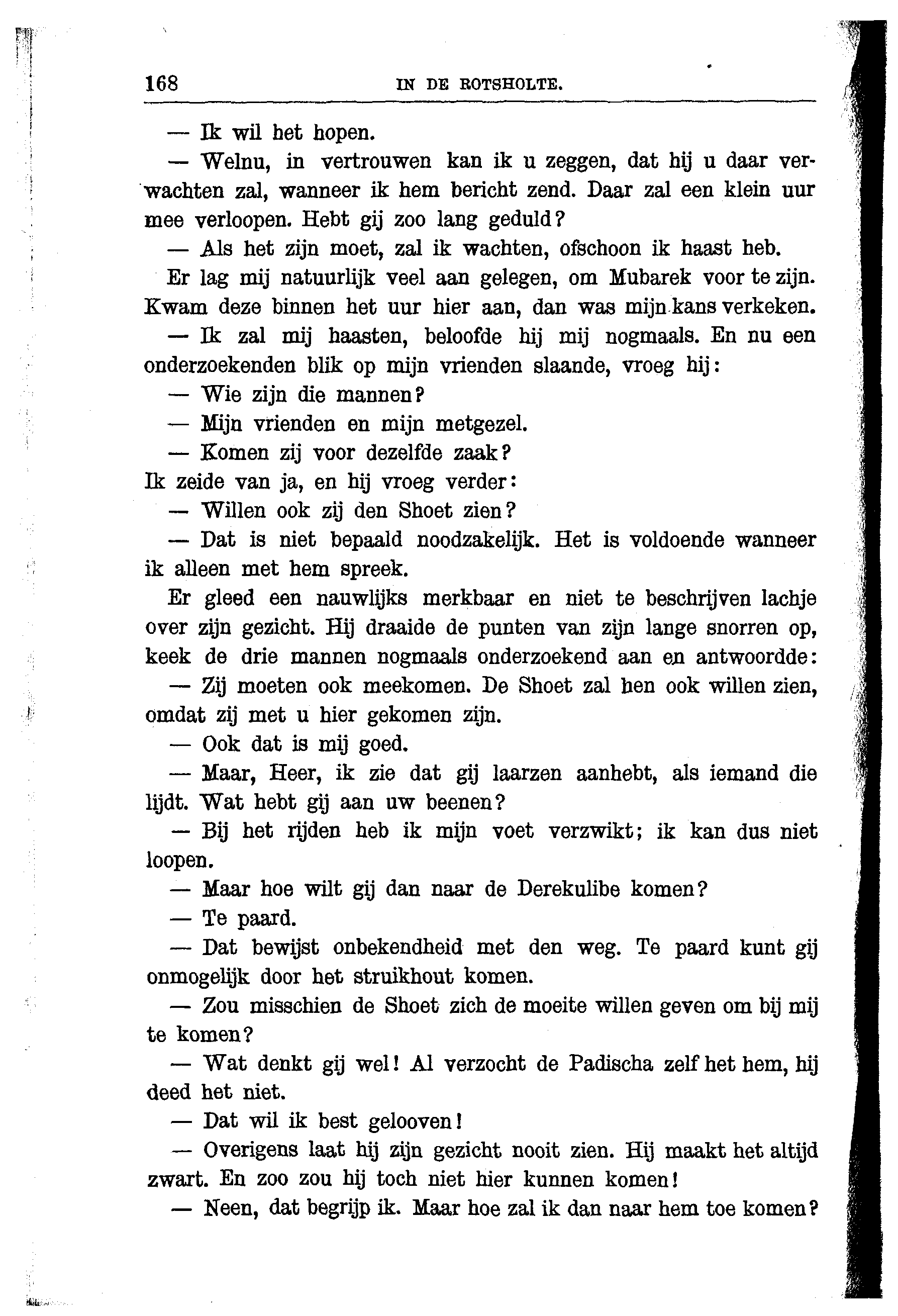 168 IN DE ROTSHOLTE.

— Ik wil het hopen.

— Welnu, in vertrouwen kan ik u zeggen, dat hij u daar verwachten zal, wanneer ik hem bericht zend. Daar zal een klein uur mee verloopen. Hebt gij zoo lang geduld?

— Als het zijn moet, zal ik wachten, ofschoon ik haast heb.

Er lag mij natuurlijk veel aan gelegen, om Mubarek voor te zijn. Kwam deze binnen het uur hier aan, dan was mijn kans verkeken.

— Ik zal mij haasten, beloofde hij mij nogmaals. En nu een onderzoekenden blik op mijn vrienden slaande, vroeg hij:

— Wie zijn die mannen?

— Mijn vrienden en mijn metgezel.

— Komen zij voor dezelfde zaak?

Ik zeide van ja, en hij vroeg verder:

— Willen ook zij den Shoet zien?

— Dat is niet bepaald noodzakelijk. Het is voldoende wanneer ik alleen met hem spreek.

Er gleed een nauwlijks merkbaar en niet te beschrijven lachje over zijn gezicht. Hij draaide de punten van zijn lange snorren op, keek de drie mannen nogmaals onderzoekend aan en antwoordde:

— Zij moeten ook meekomen. De Shoet zal hen ook willen zien, omdat zij met u hier gekomen zijn.

— Ook dat is mij goed.

— Maar, Heer, ik zie dat gij laarzen aanhebt, als iemand die lijdt. Wat hebt gij aan uw beenen?

— Bij het rijden heb ik mijn voet verzwikt; ik kan dus niet loopen.

— Maar hoe wilt gij dan naar de Derekulibe komen?

— Te paard.

— Dat bewijst onbekendheid met den weg. Te paard kunt gij onmogelijk door het struikhout komen.

— Zou misschien de Shoet zich de moeite willen geven om bij mij te komen?

— Wat denkt gij wel! Al verzocht de Padischa zelf het hem, hij deed het niet.

— Dat wil ik best gelooven!

— Overigens laat hij zijn gezicht nooit zien. Hij maakt het altijd zwart. En zoo zou hij toch niet hier kunnen komen!

— Neen, dat begrijp ik. Maar hoe zal ik dan naar hem toe komen?